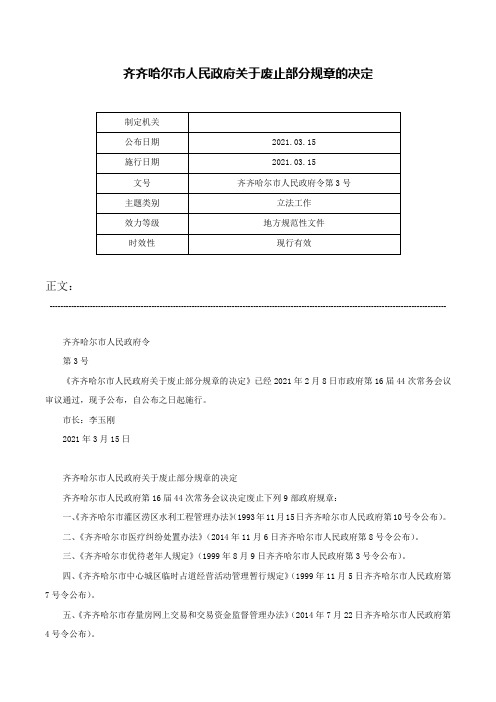 齐齐哈尔市人民政府关于废止部分规章的决定

| 制定机关 |  |
|---|---|
| 公布日期 | 2021.03.15 |
| 施行日期 | 2021.03.15 |
| 文号 | 齐齐哈尔市人民政府令第3号 |
| 主题类别 | 立法工作 |
| 效力等级 | 地方规范性文件 |
| 时效性 | 现行有效 |

正文：

齐齐哈尔市人民政府令

第3号

《齐齐哈尔市人民政府关于废止部分规章的决定》已经2021年2月8日市政府第16届44次常务会议审议通过，现予公布，自公布之日起施行。

市长：李玉刚

2021年3月15日

齐齐哈尔市人民政府关于废止部分规章的决定

齐齐哈尔市人民政府第16届44次常务会议决定废止下列9部政府规章：

一、《齐齐哈尔市灌区涝区水利工程管理办法》(1993年11月15日齐齐哈尔市人民政府第10号令公布)。

二、《齐齐哈尔市医疗纠纷处置办法》（2014年11月6日齐齐哈尔市人民政府第8号令公布）。

三、《齐齐哈尔市优待老年人规定》（1999年8月9日齐齐哈尔市人民政府第3号令公布）。

四、《齐齐哈尔市中心城区临时占道经营活动管理暂行规定》（1999年11月5日齐齐哈尔市人民政府第7号令公布）。

五、《齐齐哈尔市存量房网上交易和交易资金监督管理办法》（2014年7月22日齐齐哈尔市人民政府第4号令公布）。